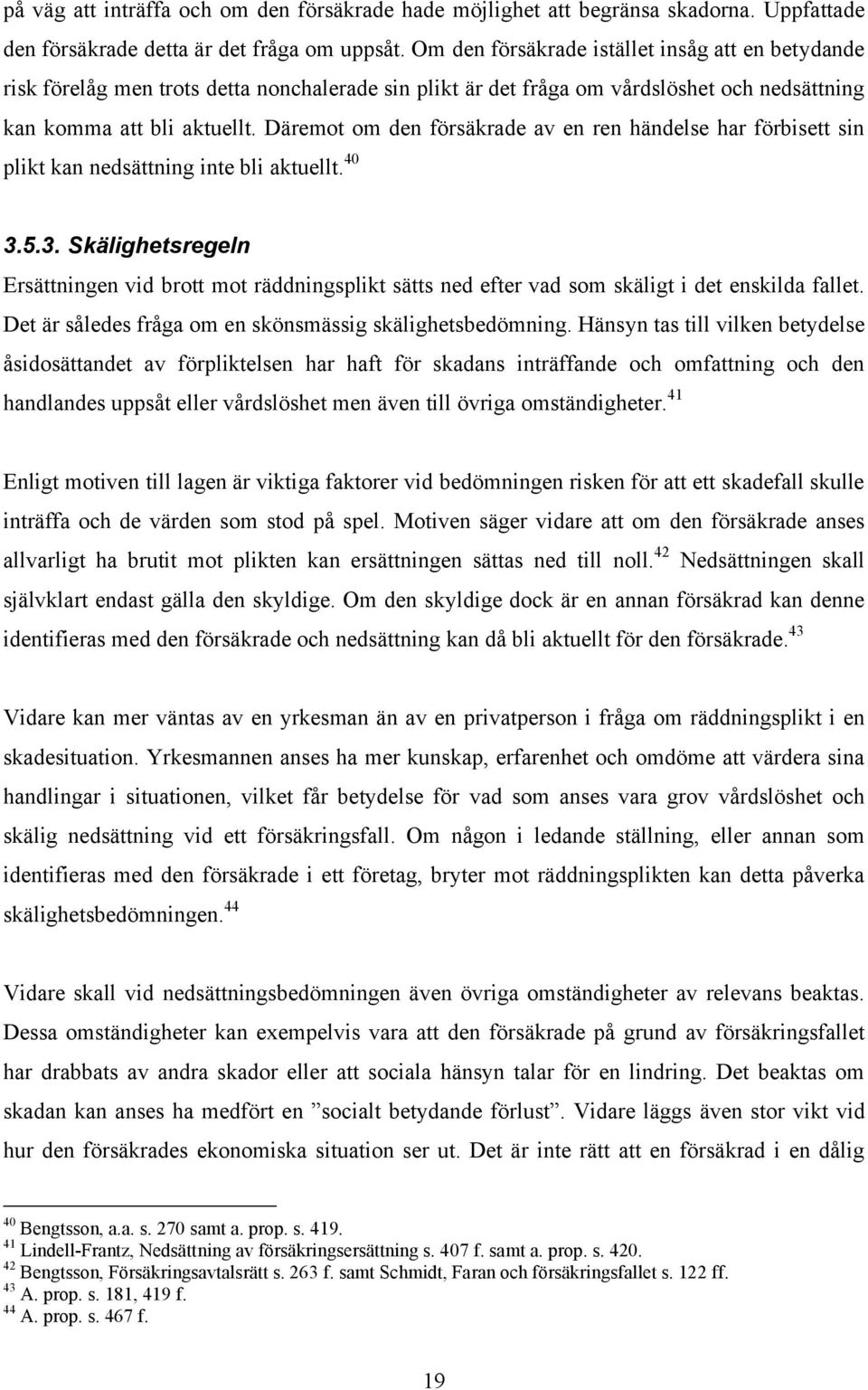 på väg att inträffa och om den försäkrade hade möjlighet att begränsa skadorna. Uppfattade den försäkrade detta är det fråga om uppsåt. Om den försäkrade istället insåg att en betydande risk förelåg men trots detta nonchalerade sin plikt är det fråga om vårdslöshet och nedsättning kan komma att bli aktuellt. Däremot om den försäkrade av en ren händelse har förbisett sin plikt kan nedsättning inte bli aktuellt.$^{40}$

3.5.3. Skälighetsregeln

Ersättningen vid brott mot räddningsplikt sätts ned efter vad som skäligt i det enskilda fallet. Det är således fråga om en skönsmässig skälighetsbedömning. Hänsyn tas till vilken betydelse åsidosättandet av förpliktelsen har haft för skadans inträffande och omfattning och den handlandes uppsåt eller vårdslöshet men även till övriga omständigheter.$^{41}$

Enligt motiven till lagen är viktiga faktorer vid bedömningen risken för att ett skadefall skulle inträffa och de värden som stod på spel. Motiven säger vidare att om den försäkrade anses allvarligt ha brutit mot plikten kan ersättningen sättas ned till noll.$^{42}$ Nedsättningen skall självklart endast gälla den skyldige. Om den skyldige dock är en annan försäkrad kan denne identifieras med den försäkrade och nedsättning kan då bli aktuellt för den försäkrade.$^{43}$

Vidare kan mer väntas av en yrkesman än av en privatperson i fråga om räddningsplikt i en skadesituation. Yrkesmannen anses ha mer kunskap, erfarenhet och omdöme att värdera sina handlingar i situationen, vilket får betydelse för vad som anses vara grov vårdslöshet och skälig nedsättning vid ett försäkringsfall. Om någon i ledande ställning, eller annan som identifieras med den försäkrade i ett företag, bryter mot räddningsplikten kan detta påverka skälighetsbedömningen.$^{44}$

Vidare skall vid nedsättningsbedömningen även övriga omständigheter av relevans beaktas. Dessa omständigheter kan exempelvis vara att den försäkrade på grund av försäkringsfallet har drabbats av andra skador eller att sociala hänsyn talar för en lindring. Det beaktas om skadan kan anses ha medfört en ”socialt betydande förlust”. Vidare läggs även stor vikt vid hur den försäkrades ekonomiska situation ser ut. Det är inte rätt att en försäkrad i en dålig

$^{40}$ Bengtsson, a.a. s. 270 samt a. prop. s. 419.
$^{41}$ Lindell-Frantz, Nedsättning av försäkringsersättning s. 407 f. samt a. prop. s. 420.
$^{42}$ Bengtsson, Försäkringsavtalsrätt s. 263 f. samt Schmidt, Faran och försäkringsfallet s. 122 ff.
$^{43}$ A. prop. s. 181, 419 f.
$^{44}$ A. prop. s. 467 f.

19